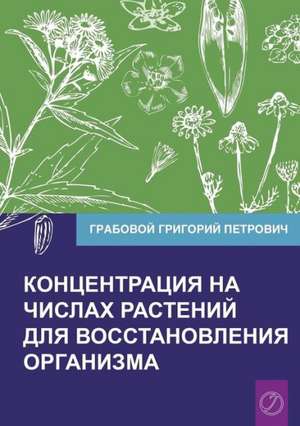 ГРАБОВОЙ ГРИГОРИЙ ПЕТРОВИЧ

КОНЦЕНТРАЦИЯ НА ЧИСЛАХ РАСТЕНИЙ ДЛЯ ВОССТАНОВЛЕНИЯ ОРГАНИЗМА